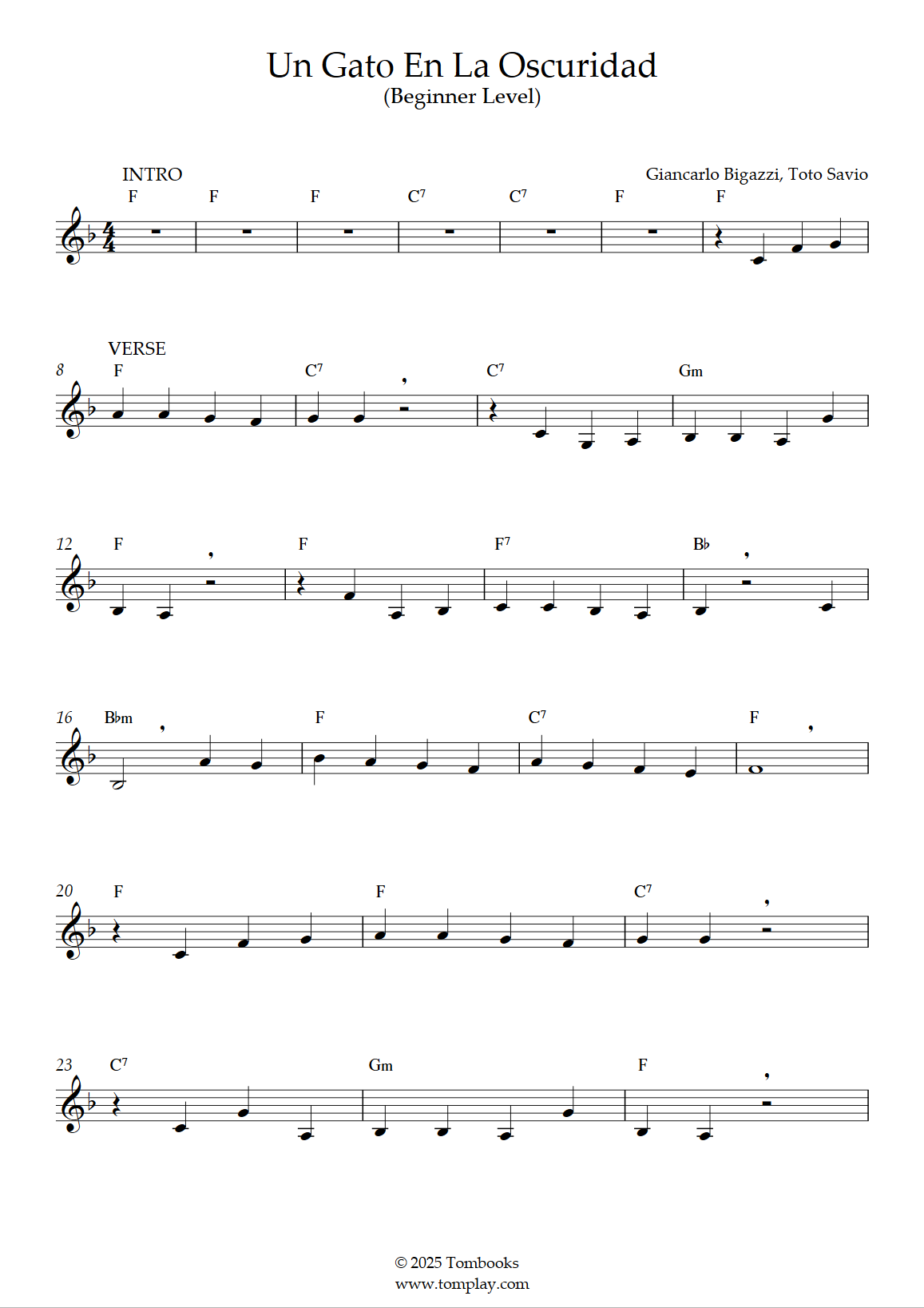 Un Gato En La Oscuridad
(Beginner Level)

INTRO
Giancarlo Bigazzi, Toto Savio

F F F $C^7$ $C^7$ F F

VERSE
8 F $C^7$ $C^7$ Gm

12 F F $F^7$ B♭

16 B♭m F $C^7$ F

20 F F $C^7$

23 $C^7$ Gm F

© 2025 Tombooks
www.tomplay.com